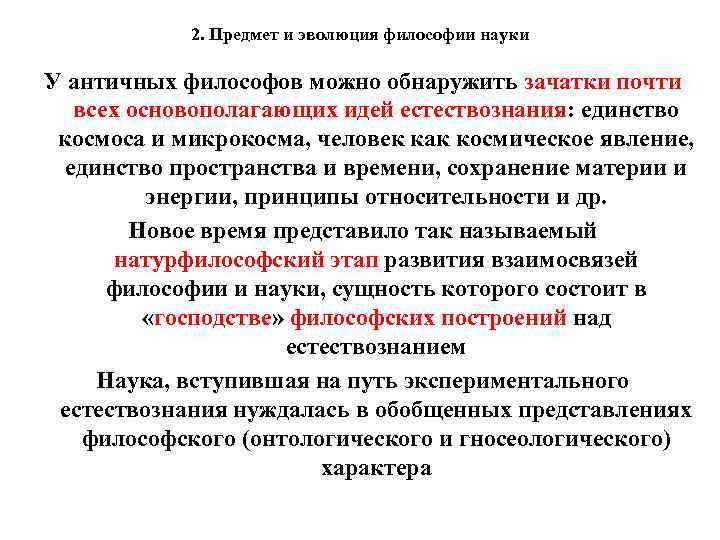 2. Предмет и эволюция философии науки

У античных философов можно обнаружить зачатки почти всех основополагающих идей естествознания: единство космоса и микрокосма, человек как космическое явление, единство пространства и времени, сохранение материи и энергии, принципы относительности и др.

Новое время представило так называемый натурфилософский этап развития взаимосвязей философии и науки, сущность которого состоит в «господстве» философских построений над естествознанием

Наука, вступившая на путь экспериментального естествознания нуждалась в обобщенных представлениях философского (онтологического и гносеологического) характера